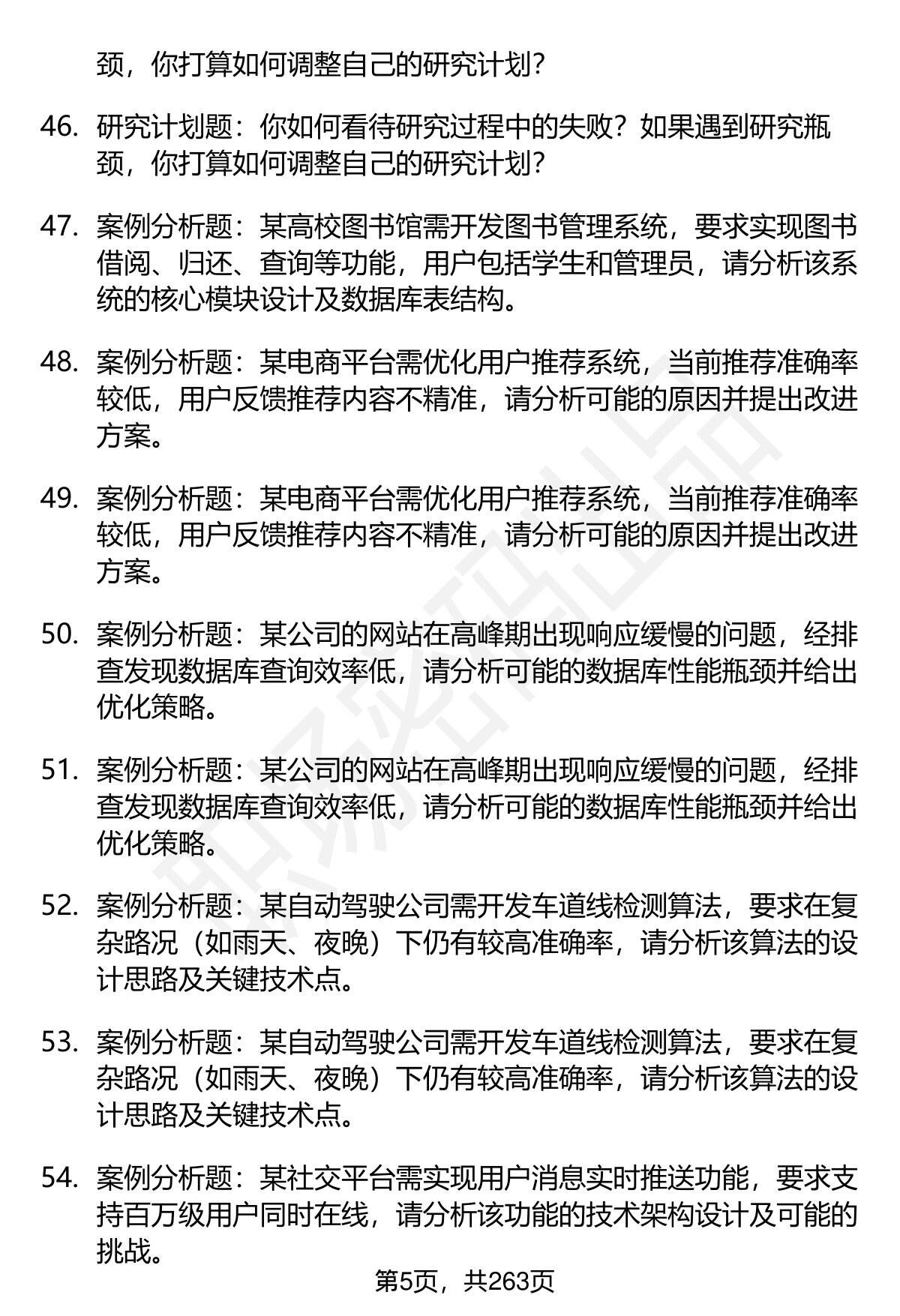 颈，你打算如何调整自己的研究计划？

46. 研究计划题：你如何看待研究过程中的失败？如果遇到研究瓶颈，你打算如何调整自己的研究计划？

47. 案例分析题：某高校图书馆需开发图书管理系统，要求实现图书借阅、归还、查询等功能，用户包括学生和管理员，请分析该系统的核心模块设计及数据库表结构。

48. 案例分析题：某电商平台需优化用户推荐系统，当前推荐准确率较低，用户反馈推荐内容不精准，请分析可能的原因并提出改进方案。

49. 案例分析题：某电商平台需优化用户推荐系统，当前推荐准确率较低，用户反馈推荐内容不精准，请分析可能的原因并提出改进方案。

50. 案例分析题：某公司的网站在高峰期出现响应缓慢的问题，经排查发现数据库查询效率低，请分析可能的数据库性能瓶颈并给出优化策略。

51. 案例分析题：某公司的网站在高峰期出现响应缓慢的问题，经排查发现数据库查询效率低，请分析可能的数据库性能瓶颈并给出优化策略。

52. 案例分析题：某自动驾驶公司需开发车道线检测算法，要求在复杂路况（如雨天、夜晚）下仍有较高准确率，请分析该算法的设计思路及关键技术点。

53. 案例分析题：某自动驾驶公司需开发车道线检测算法，要求在复杂路况（如雨天、夜晚）下仍有较高准确率，请分析该算法的设计思路及关键技术点。

54. 案例分析题：某社交平台需实现用户消息实时推送功能，要求支持百万级用户同时在线，请分析该功能的技术架构设计及可能的挑战。

第5页，共263页